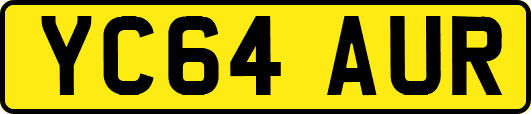 YC64 AUR